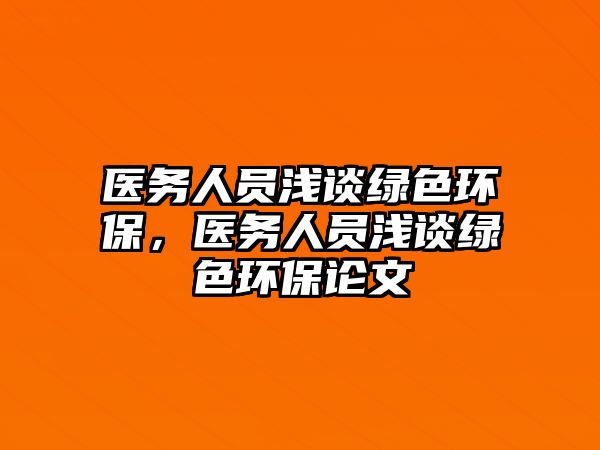 医务人员浅谈绿色环保，医务人员浅谈绿色环保论文